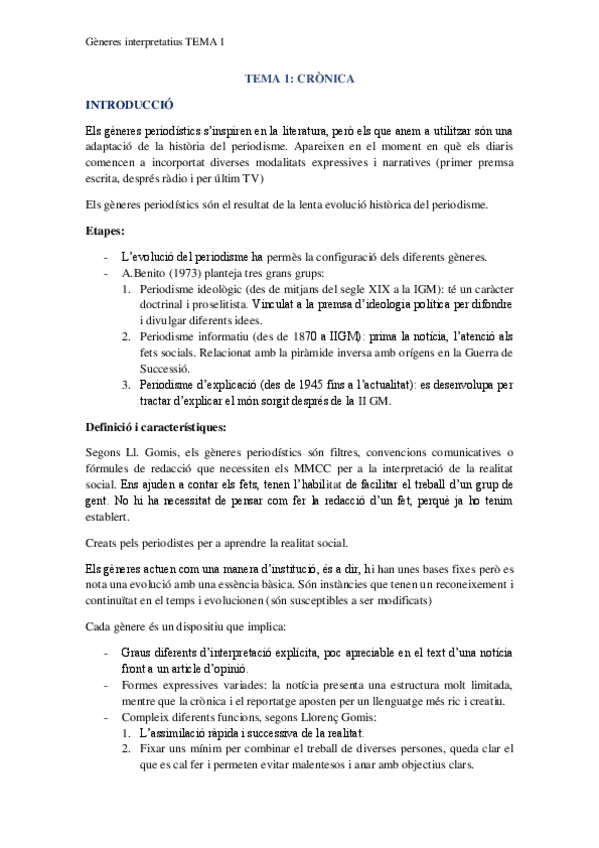 Gèneres interpretatius TEMA 1

TEMA 1: CRÒNICA

INTRODUCCIÓ

Els gèneres periodístics s'inspiren en la literatura, però els que anem a utilitzar són una adaptació de la història del periodisme. Apareixen en el moment en què els diaris comencen a incorportat diverses modalitats expressives i narratives (primer premsa escrita, després ràdio i per últim TV)

Els gèneres periodístics són el resultat de la lenta evolució històrica del periodisme.

Etapes:

- L'evolució del periodisme ha permès la configuració dels diferents gèneres.
- A.Benito (1973) planteja tres grans grups:
 1. Periodisme ideològic (des de mitjans del segle XIX a la IGM): té un caràcter doctrinal i proselitista. Vinculat a la premsa d'ideologia política per difondre i divulgar diferents idees.
 2. Periodisme informatiu (des de 1870 a IIGM): prima la notícia, l'atenció als fets socials. Relacionat amb la piràmide inversa amb orígens en la Guerra de Successió.
 3. Periodisme d'explicació (des de 1945 fins a l'actualitat): es desenvolupa per tractar d'explicar el món sorgit després de la II GM.

Definició i característiques:

Segons Ll. Gomis, els gèneres periodístics són filtres, convencions comunicatives o fórmules de redacció que necessiten els MMCC per a la interpretació de la realitat social. Ens ajuden a contar els fets, tenen l'habilitat de facilitar el treball d'un grup de gent. No hi ha necessitat de pensar com fer la redacció d'un fet, perquè ja ho tenim establert.

Creats pels periodistes per a aprendre la realitat social.

Els gèneres actuen com una manera d'institució, és a dir, hi han unes bases fixes però es nota una evolució amb una essència bàsica. Són instàncies que tenen un reconeixement i continuïtat en el temps i evolucionen (són susceptibles a ser modificats)

Cada gènere és un dispositiu que implica:

- Graus diferents d'interpretació explícita, poc apreciable en el text d'una notícia front a un article d'opinió.
- Formes expressives variades: la notícia presenta una estructura molt limitada, mentre que la crònica i el reportatge aposten per un llenguatge més ric i creatiu.
- Compleix diferents funcions, segons Llorenç Gomis:
 1. L'assimilació ràpida i successiva de la realitat.
 2. Fixar uns mínim per combinar el treball de diverses persones, queda clar el que es cal fer i permeten evitar malentesos i anar amb objectius clars.